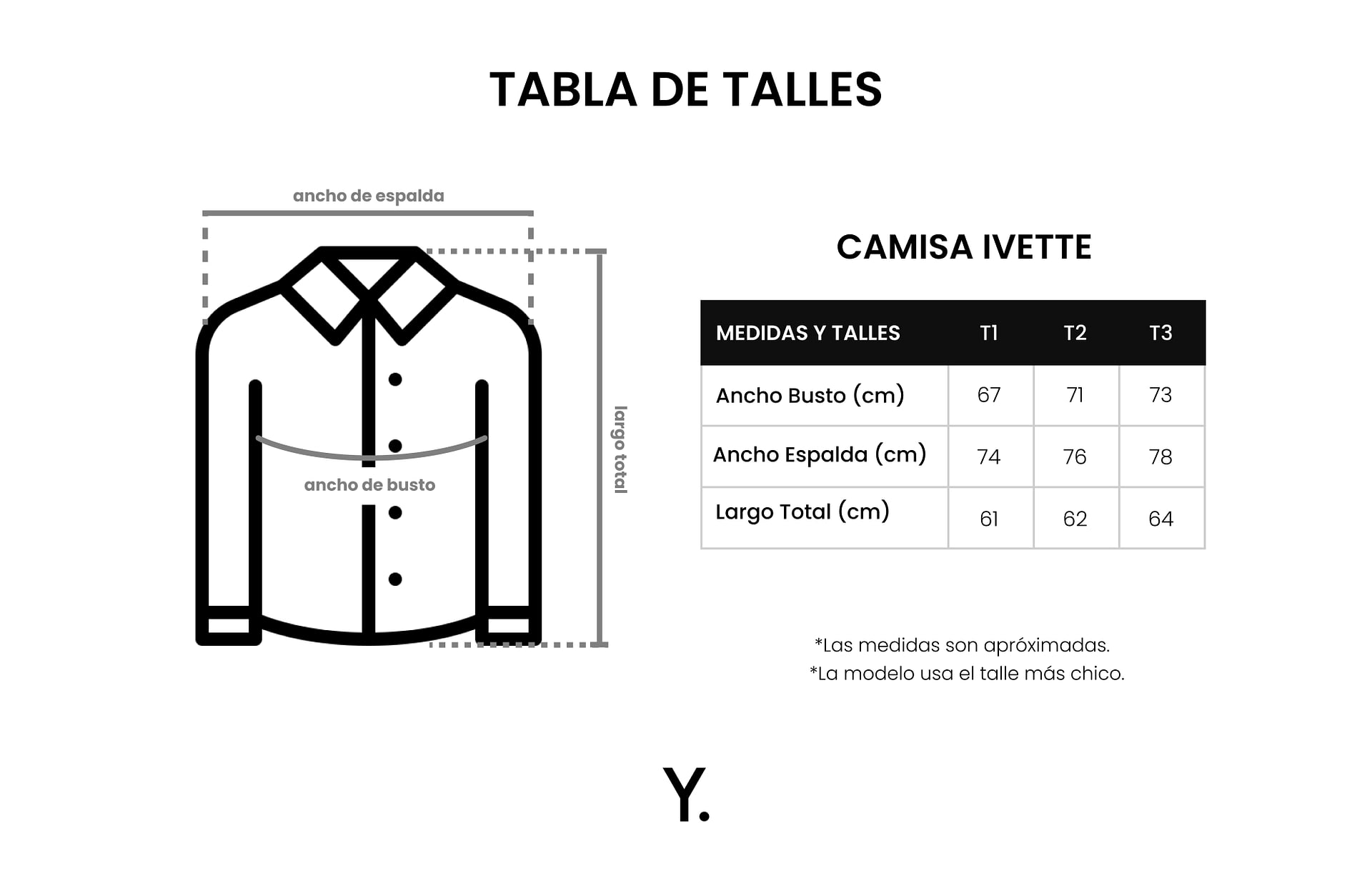 TABLA DE TALLES

ancho de espalda

ancho de busto

largo total

CAMISA IVETTE

| MEDIDAS Y TALLES | T1 | T2 | T3 |
|---|---|---|---|
| Ancho Busto (cm) | 67 | 71 | 73 |
| Ancho Espalda (cm) | 74 | 76 | 78 |
| Largo Total (cm) | 61 | 62 | 64 |

*Las medidas son apróximadas.
*La modelo usa el talle más chico.

Y.